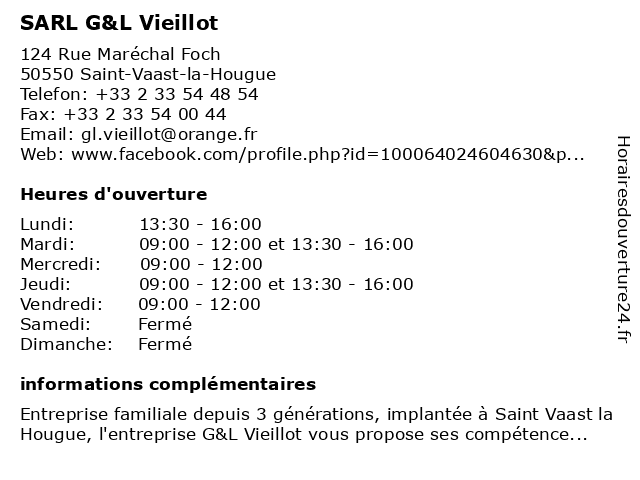 SARL G&L Vieillot

124 Rue Maréchal Foch
50550 Saint-Vaast-la-Hougue
Telefon: +33 2 33 54 48 54
Fax: +33 2 33 54 00 44
Email: gl.vieillot@orange.fr
Web: www.facebook.com/profile.php?id=100064024604630&p...

Heures d'ouverture

| | |
|---|---|
| Lundi: | 13:30 - 16:00 |
| Mardi: | 09:00 - 12:00 et 13:30 - 16:00 |
| Mercredi: | 09:00 - 12:00 |
| Jeudi: | 09:00 - 12:00 et 13:30 - 16:00 |
| Vendredi: | 09:00 - 12:00 |
| Samedi: | Fermé |
| Dimanche: | Fermé |

informations complémentaires

Entreprise familiale depuis 3 générations, implantée à Saint Vaast la Hougue, l'entreprise G&L Vieillot vous propose ses compétence...

Horairesdouverture24.fr